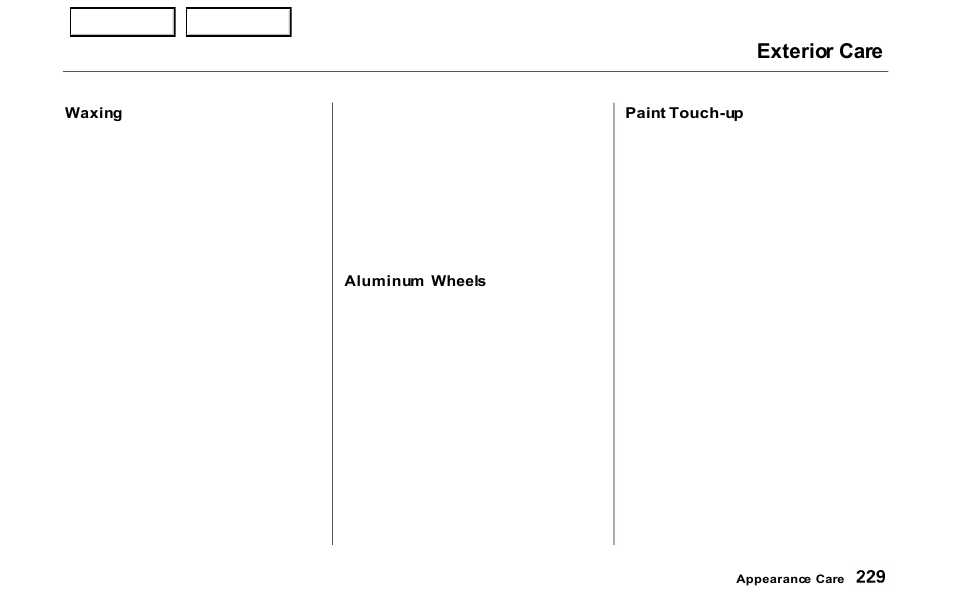 Exterior Care

Waxing

Aluminum Wheels

Paint Touch-up

Appearance Care 229